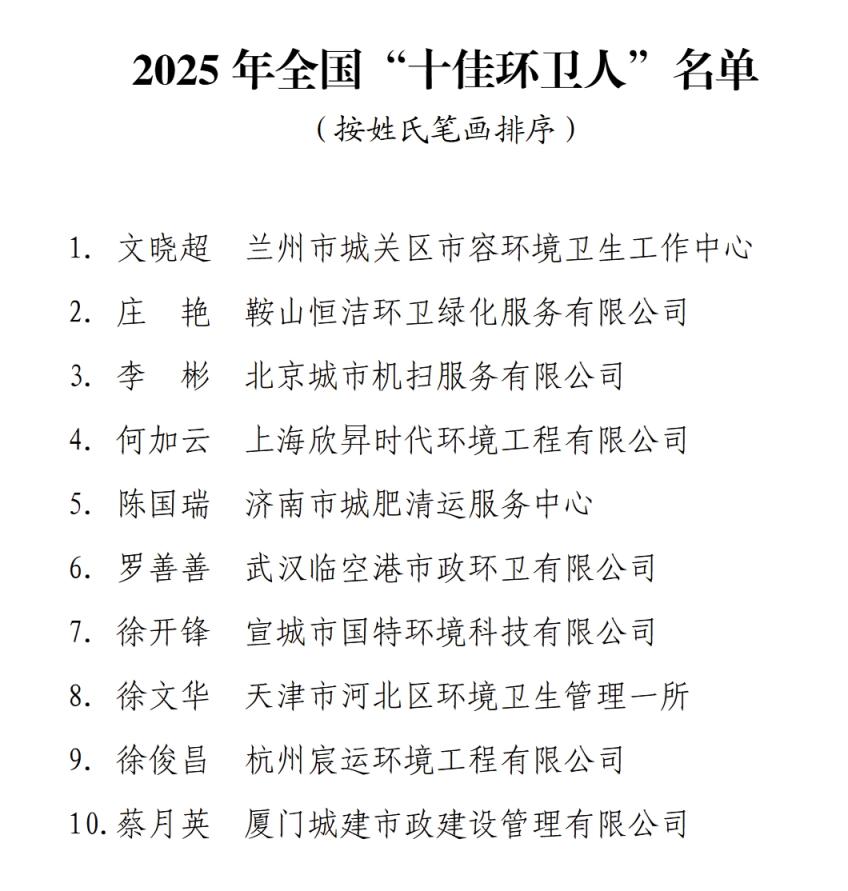 2025 年全国“十佳环卫人”名单

（按姓氏笔画排序）

1. 文晓超 兰州市城关区市容环境卫生工作中心

2. 庄 艳 鞍山恒洁环卫绿化服务有限公司

3. 李 彬 北京城市机扫服务有限公司

4. 何加云 上海欣昇时代环境工程有限公司

5. 陈国瑞 济南市城肥清运服务中心

6. 罗善善 武汉临空港市政环卫有限公司

7. 徐开锋 宣城市国特环境科技有限公司

8. 徐文华 天津市河北区环境卫生管理一所

9. 徐俊昌 杭州宸运环境工程有限公司

10. 蔡月英 厦门城建市政建设管理有限公司